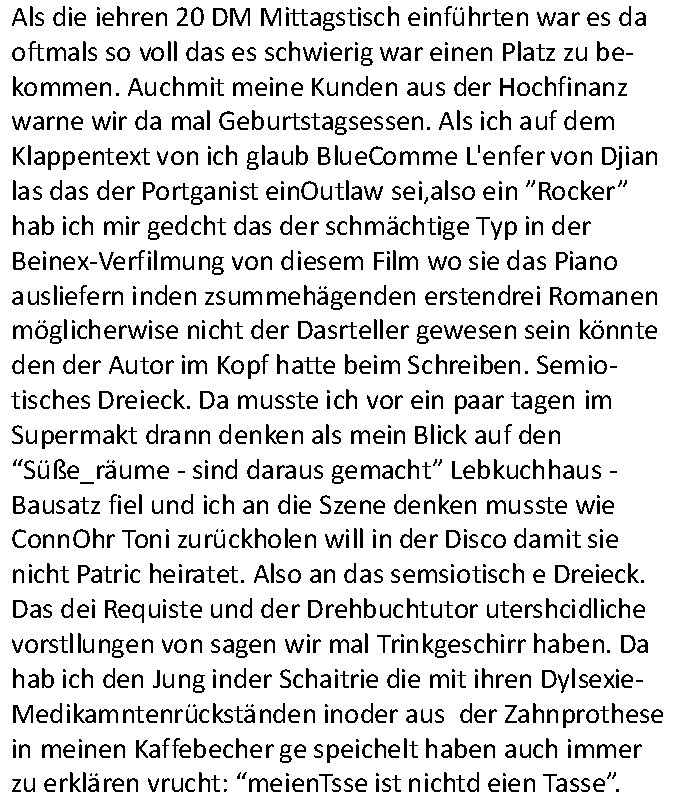 Als die iehren 20 DM Mittagstisch einführten war es da oftmals so voll das es schwierig war einen Platz zu bekommen. Auchmit meine Kunden aus der Hochfinanz warne wir da mal Geburtstagsessen. Als ich auf dem Klappentext von ich glaub BlueComme L'enfer von Djian las das der Portganist einOutlaw sei,also ein "Rocker" hab ich mir gedcht das der schmächtige Typ in der Beinex-Verfilmung von diesem Film wo sie das Piano ausliefern inden zsummehägenden erstendrei Romanen möglicherwise nicht der Dasrteller gewesen sein könnte den der Autor im Kopf hatte beim Schreiben. Semiotisches Dreieck. Da musste ich vor ein paar tagen im Supermakt drann denken als mein Blick auf den "Süße_räume - sind daraus gemacht" Lebkuchhaus - Bausatz fiel und ich an die Szene denken musste wie ConnOhr Toni zurückholen will in der Disco damit sie nicht Patric heiratet. Also an das semsiotisch e Dreieck. Das dei Requiste und der Drehbuchtutor utershcidliche vorstllungen von sagen wir mal Trinkgeschirr haben. Da hab ich den Jung inder Schaitrie die mit ihren Dylsexie-Medikamntenrückständen inoder aus der Zahnprothese in meinen Kaffebecher ge speichelt haben auch immer zu erklären vrucht: "meienTsse ist nichtd eien Tasse".